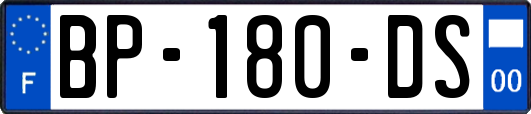 F
BP-180-DS
00